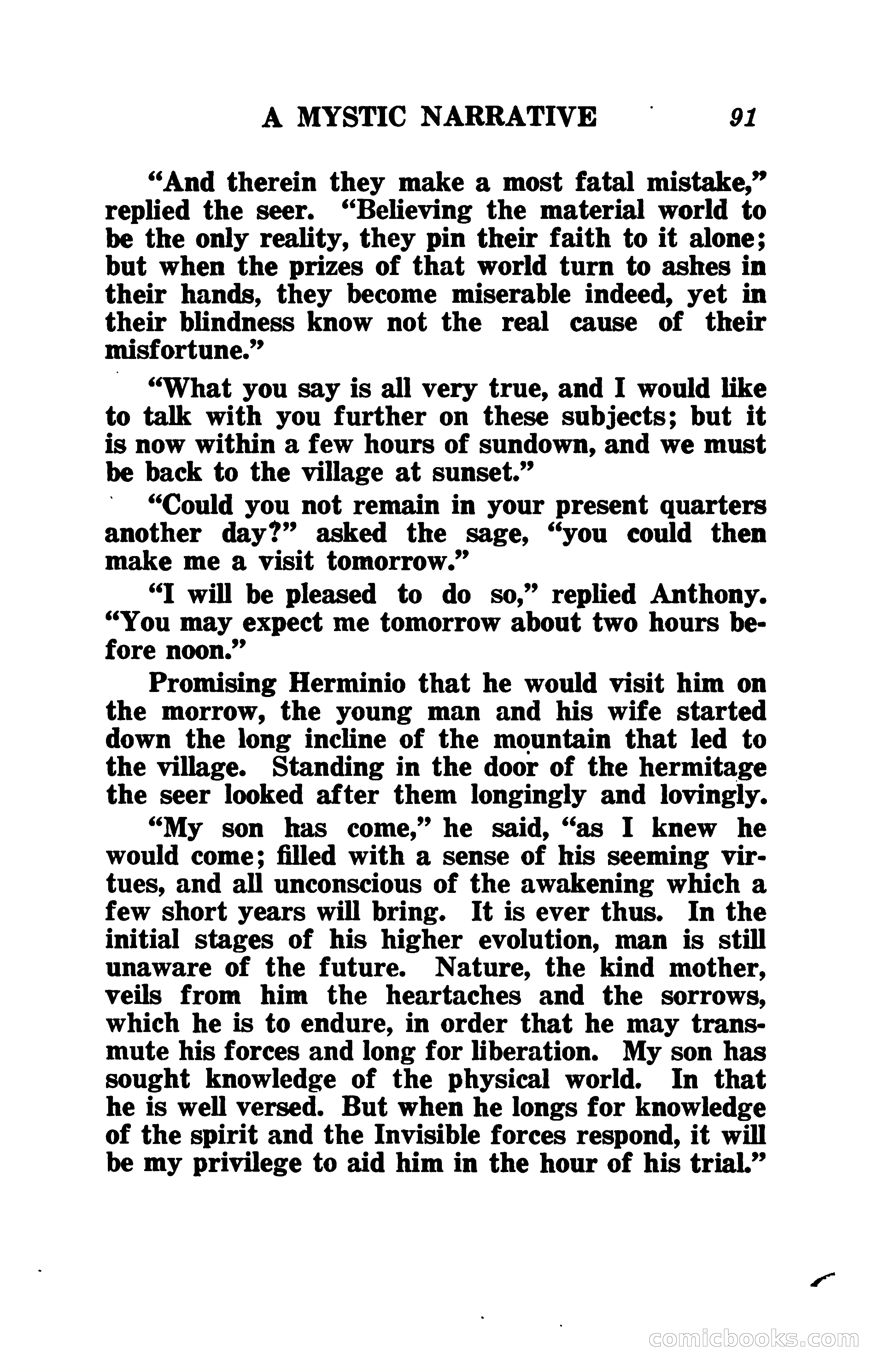 A MYSTIC NARRATIVE 91

"And therein they make a most fatal mistake," replied the seer. "Believing the material world to be the only reality, they pin their faith to it alone; but when the prizes of that world turn to ashes in their hands, they become miserable indeed, yet in their blindness know not the real cause of their misfortune."

"What you say is all very true, and I would like to talk with you further on these subjects; but it is now within a few hours of sundown, and we must be back to the village at sunset."

"Could you not remain in your present quarters another day?" asked the sage, "you could then make me a visit tomorrow."

"I will be pleased to do so," replied Anthony. "You may expect me tomorrow about two hours before noon."

Promising Herminio that he would visit him on the morrow, the young man and his wife started down the long incline of the mountain that led to the village. Standing in the door of the hermitage the seer looked after them longingly and lovingly.

"My son has come," he said, "as I knew he would come; filled with a sense of his seeming virtues, and all unconscious of the awakening which a few short years will bring. It is ever thus. In the initial stages of his higher evolution, man is still unaware of the future. Nature, the kind mother, veils from him the heartaches and the sorrows, which he is to endure, in order that he may transmute his forces and long for liberation. My son has sought knowledge of the physical world. In that he is well versed. But when he longs for knowledge of the spirit and the Invisible forces respond, it will be my privilege to aid him in the hour of his trial."

comicbooks.com